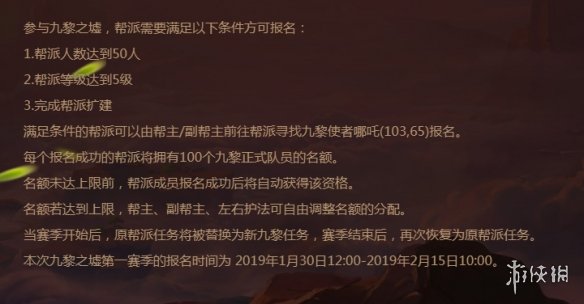 参与九黎之墟，帮派需要满足以下条件方可报名：

1.帮派人数达到50人

2.帮派等级达到5级

3.完成帮派扩建

满足条件的帮派可以由帮主/副帮主前往帮派寻找九黎使者哪吒(103,65)报名。

每个报名成功的帮派将拥有100个九黎正式队员的名额。

名额未达上限前，帮派成员报名成功后将自动获得该资格。

名额若达到上限，帮主、副帮主、左右护法可自由调整名额的分配。

当赛季开始后，原帮派任务将被替换为新九黎任务，赛季结束后，再次恢复为原帮派任务。

本次九黎之墟第一赛季的报名时间为 2019年1月30日12:00-2019年2月15日10:00。

游侠网